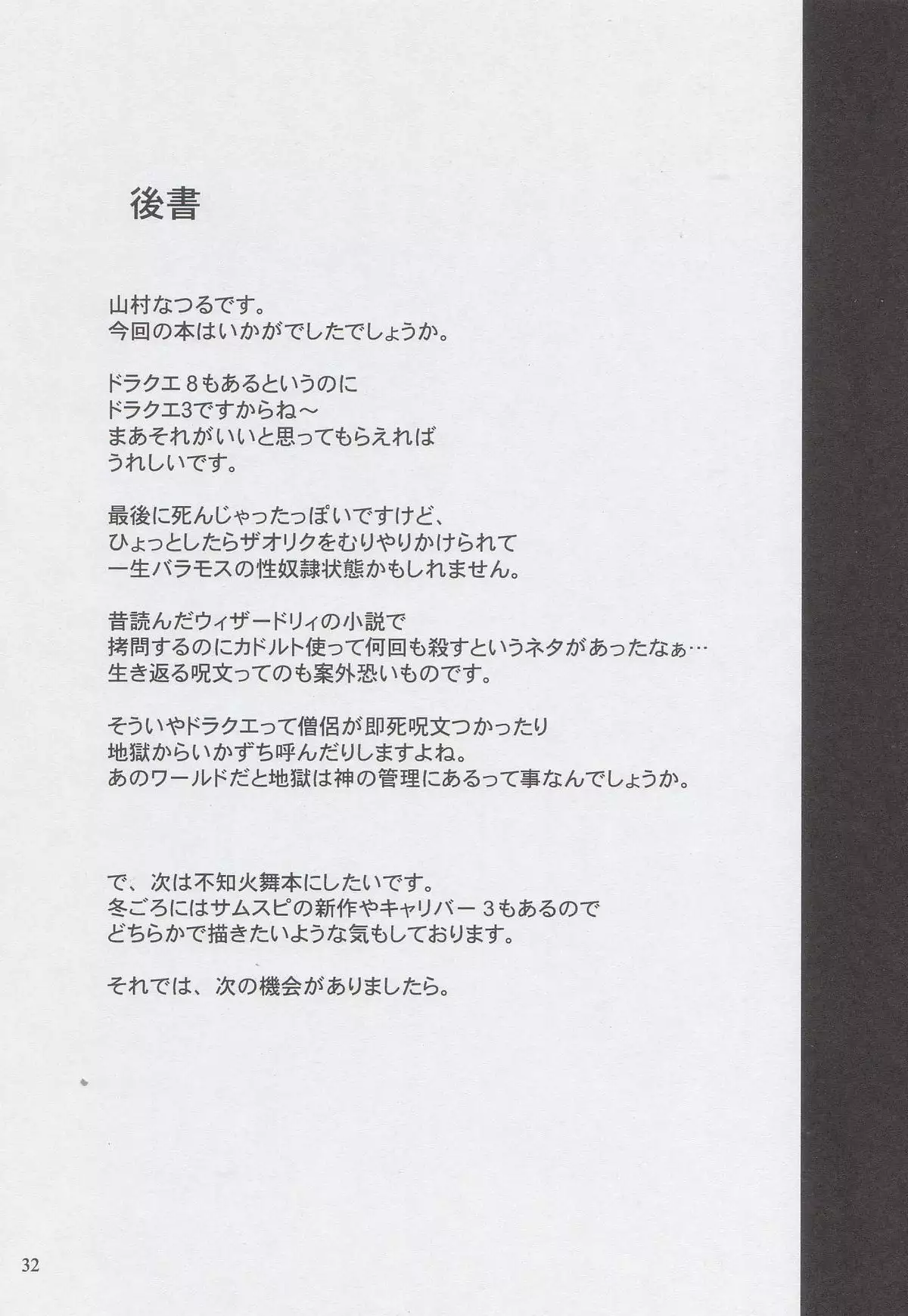 後書

山村なつるです。
今回の本はいかがでしたでしょうか。

ドラクエ8もあるというのに
ドラクエ3ですからね～
まあそれがいいと思ってもらえれば
うれしいです。

最後に死んじゃったっぽいですけど、
ひょっとしたらザオリクをむりやりかけられて
一生バラモスの性奴隷状態かもしれません。

昔読んだウィザードリィの小説で
拷問するのにカドルト使って何回も殺すというネタがあったなぁ…
生き返る呪文ってのも案外恐いものです。

そういやドラクエって僧侶が即死呪文つかったり
地獄からいかずち呼んだりしますよね。
あのワールドだと地獄は神の管理にあるって事なんでしょうか。

で、次は不知火舞本にしたいです。
冬ごろにはサムスピの新作やキャリバー3もあるので
どちらかで描きたいような気もしております。

それでは、次の機会がありましたら。

32